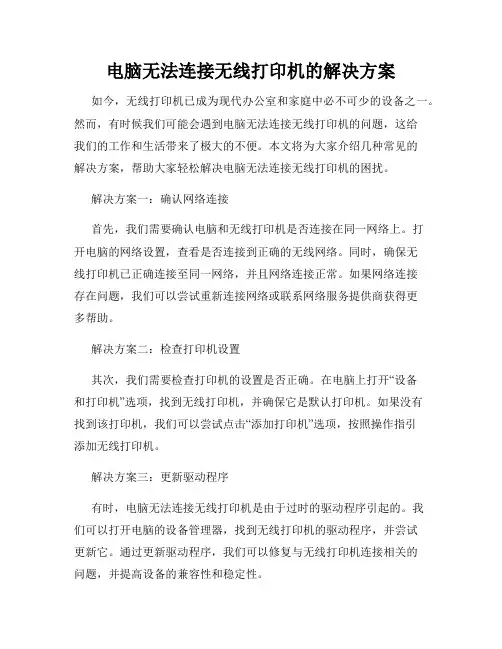 电脑无法连接无线打印机的解决方案

如今，无线打印机已成为现代办公室和家庭中必不可少的设备之一。然而，有时候我们可能会遇到电脑无法连接无线打印机的问题，这给我们的工作和生活带来了极大的不便。本文将为大家介绍几种常见的解决方案，帮助大家轻松解决电脑无法连接无线打印机的困扰。

解决方案一：确认网络连接

首先，我们需要确认电脑和无线打印机是否连接在同一网络上。打开电脑的网络设置，查看是否连接到正确的无线网络。同时，确保无线打印机已正确连接至同一网络，并且网络连接正常。如果网络连接存在问题，我们可以尝试重新连接网络或联系网络服务提供商获得更多帮助。

解决方案二：检查打印机设置

其次，我们需要检查打印机的设置是否正确。在电脑上打开“设备和打印机”选项，找到无线打印机，并确保它是默认打印机。如果没有找到该打印机，我们可以尝试点击“添加打印机”选项，按照操作指引添加无线打印机。

解决方案三：更新驱动程序

有时，电脑无法连接无线打印机是由于过时的驱动程序引起的。我们可以打开电脑的设备管理器，找到无线打印机的驱动程序，并尝试更新它。通过更新驱动程序，我们可以修复与无线打印机连接相关的问题，并提高设备的兼容性和稳定性。